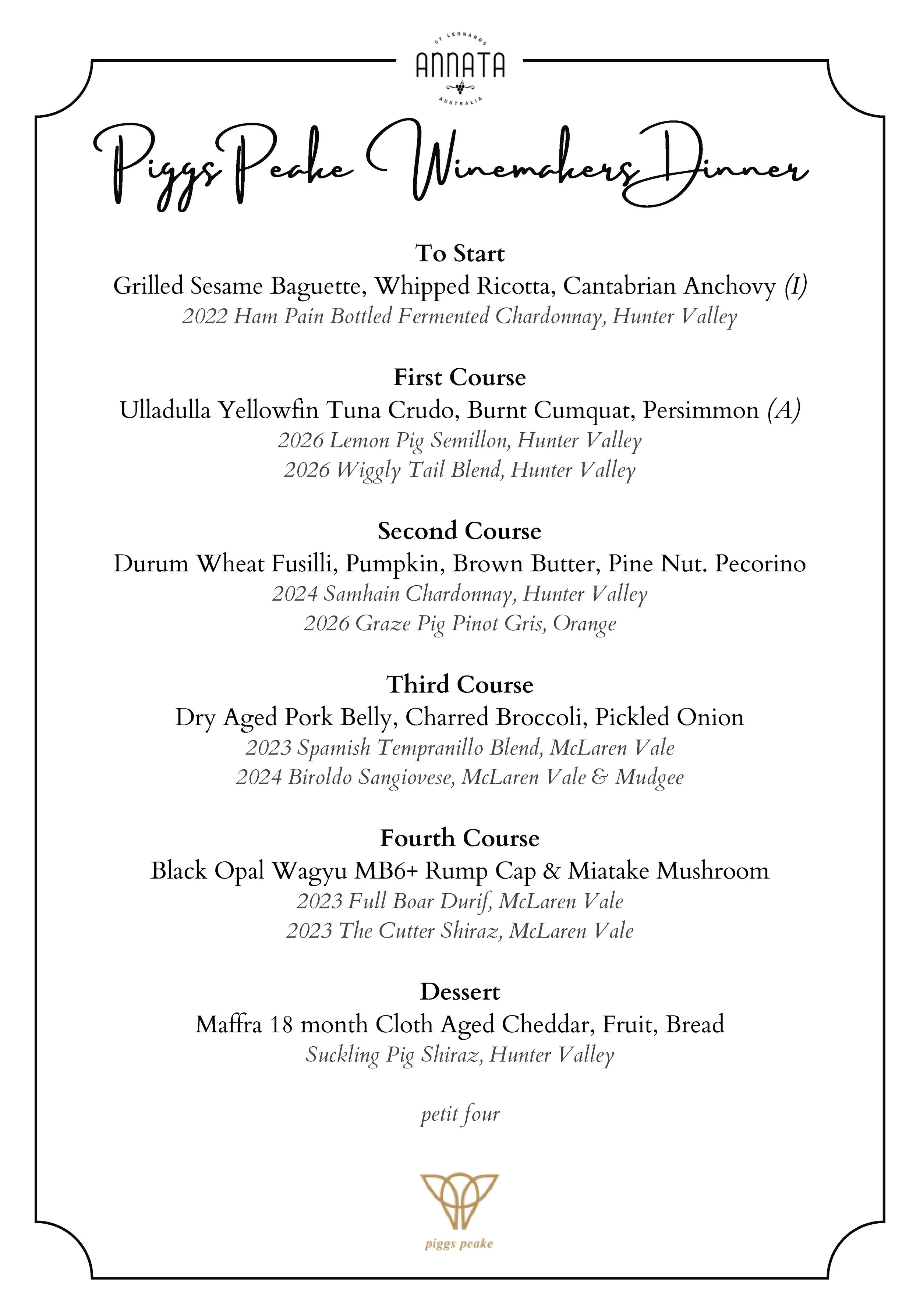 ST LEONARDS
ANNATA
AUSTRALIA

Piggs Peake Winemakers Dinner

To Start
Grilled Sesame Baguette, Whipped Ricotta, Cantabrian Anchovy (I)
2022 Ham Pain Bottled Fermented Chardonnay, Hunter Valley

First Course
Ulladulla Yellowfin Tuna Crudo, Burnt Cumquat, Persimmon (A)
2026 Lemon Pig Semillon, Hunter Valley
2026 Wiggly Tail Blend, Hunter Valley

Second Course
Durum Wheat Fusilli, Pumpkin, Brown Butter, Pine Nut. Pecorino
2024 Samhain Chardonnay, Hunter Valley
2026 Graze Pig Pinot Gris, Orange

Third Course
Dry Aged Pork Belly, Charred Broccoli, Pickled Onion
2023 Spamish Tempranillo Blend, McLaren Vale
2024 Biroldo Sangiovese, McLaren Vale & Mudgee

Fourth Course
Black Opal Wagyu MB6+ Rump Cap & Miatake Mushroom
2023 Full Boar Durif, McLaren Vale
2023 The Cutter Shiraz, McLaren Vale

Dessert
Maffra 18 month Cloth Aged Cheddar, Fruit, Bread
Suckling Pig Shiraz, Hunter Valley

petit four

piggs peake